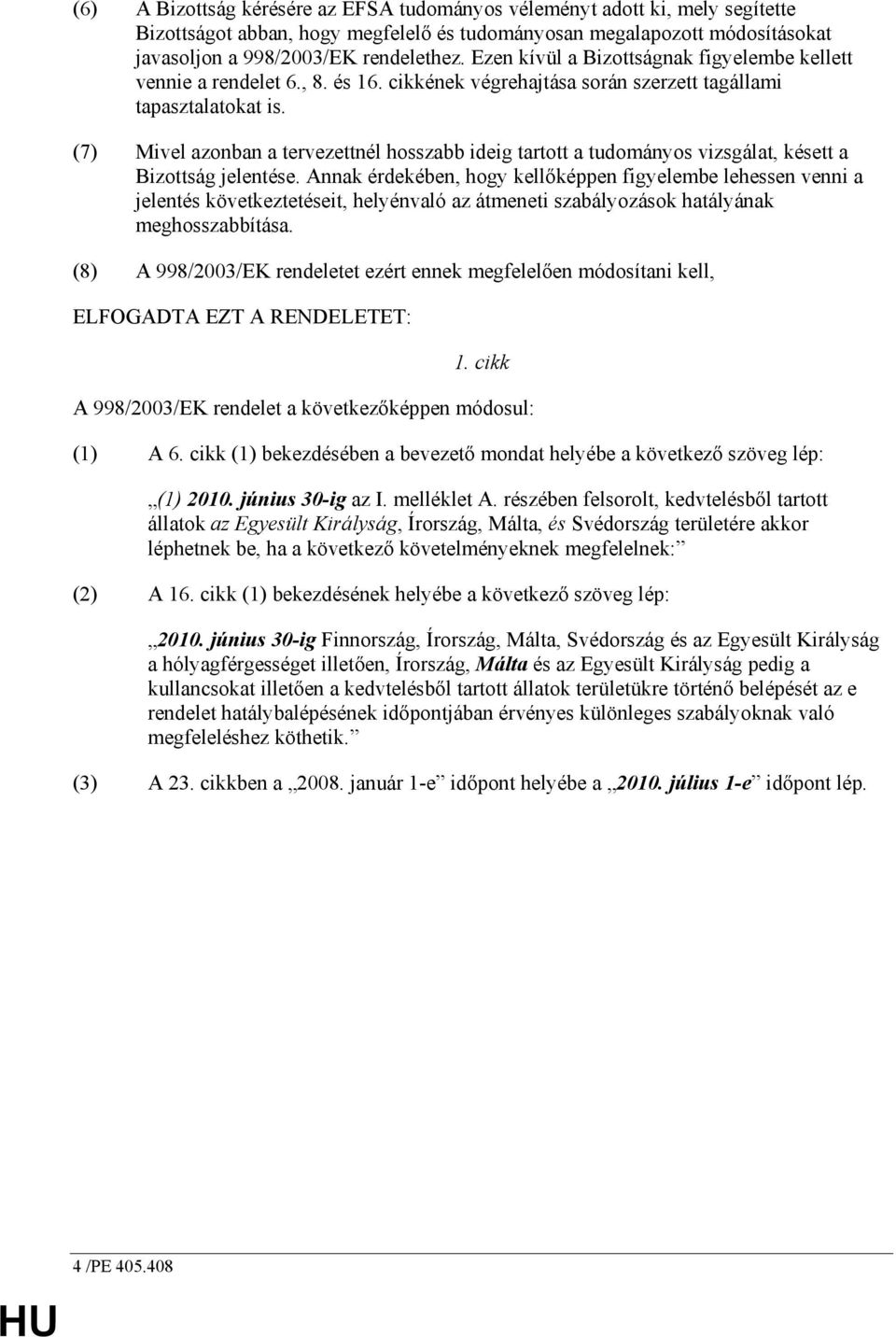 (6) A Bizottság kérésére az EFSA tudományos véleményt adott ki, mely segítette Bizottságot abban, hogy megfelelő és tudományosan megalapozott módosításokat javasoljon a 998/2003/EK rendelethez. Ezen kívül a Bizottságnak figyelembe kellett vennie a rendelet 6., 8. és 16. cikkének végrehajtása során szerzett tagállami tapasztalatokat is.

(7) Mivel azonban a tervezettnél hosszabb ideig tartott a tudományos vizsgálat, késett a Bizottság jelentése. Annak érdekében, hogy kellőképpen figyelembe lehessen venni a jelentés következtetéseit, helyénvaló az átmeneti szabályozások hatályának meghosszabbítása.

(8) A 998/2003/EK rendeletet ezért ennek megfelelően módosítani kell,

ELFOGADTA EZT A RENDELETET:

1. cikk

A 998/2003/EK rendelet a következőképpen módosul:

(1) A 6. cikk (1) bekezdésében a bevezető mondat helyébe a következő szöveg lép:

„(1) 2010. június 30-ig az I. melléklet A. részében felsorolt, kedvtelésből tartott állatok az Egyesült Királyság, Írország, Málta, és Svédország területére akkor léphetnek be, ha a következő követelményeknek megfelelnek:”

(2) A 16. cikk (1) bekezdésének helyébe a következő szöveg lép:

„2010. június 30-ig Finnország, Írország, Málta, Svédország és az Egyesült Királyság a hólyagférgességet illetően, Írország, Málta és az Egyesült Királyság pedig a kullancsokat illetően a kedvtelésből tartott állatok területükre történő belépését az e rendelet hatálybalépésének időpontjában érvényes különleges szabályoknak való megfeleléshez köthetik.”

(3) A 23. cikkben a „2008. január 1-e” időpont helyébe a „2010. július 1-e” időpont lép.

4 /PE 405.408

HU